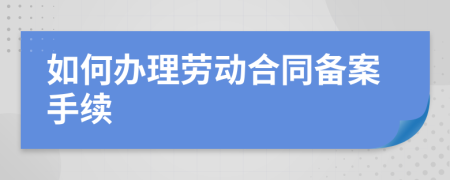 如何办理劳动合同备案手续